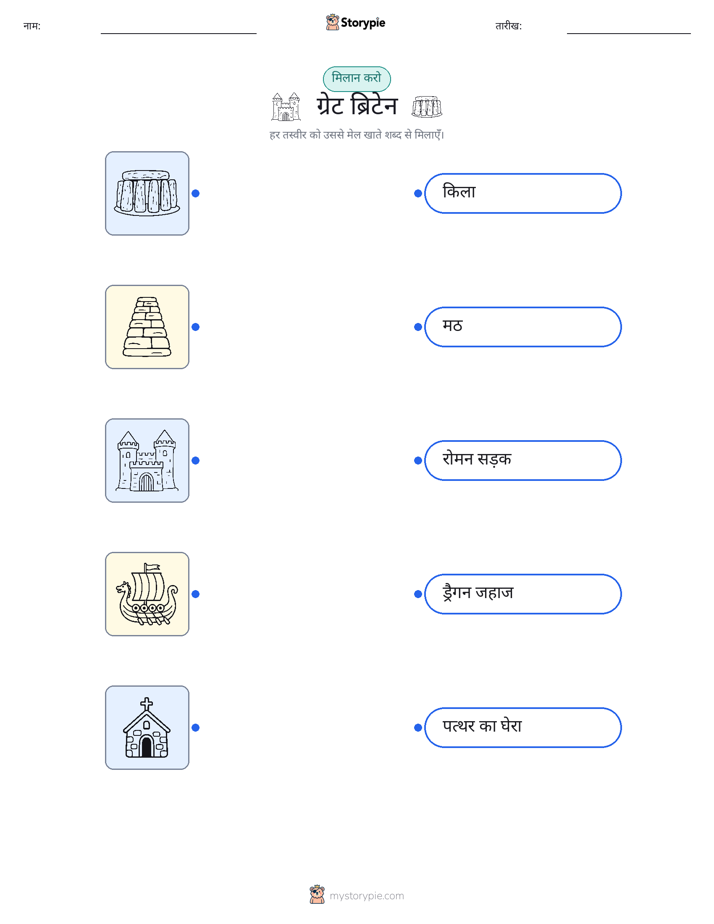 नाम:

Storypie

तारीख:

मिलान करो

ग्रेट ब्रिटेन

हर तस्वीर को उससे मेल खाते शब्द से मिलाएँ।

किला

मठ

रोमन सड़क

ड्रैगन जहाज

पत्थर का घेरा

mystorypie.com